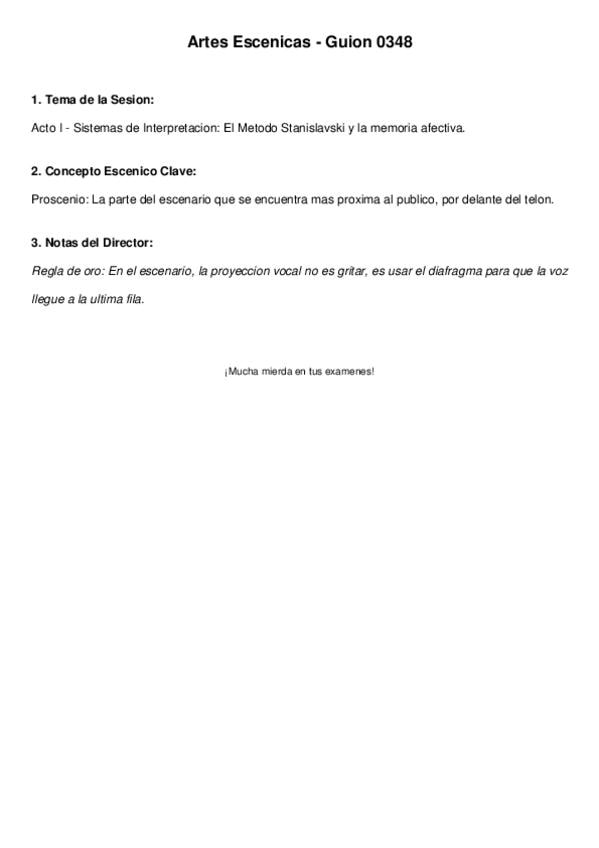 Artes Escenicas - Guion 0348

1. Tema de la Sesion:

Acto I - Sistemas de Interpretacion: El Metodo Stanislavski y la memoria afectiva.

2. Concepto Escenico Clave:

Proscenio: La parte del escenario que se encuentra mas proxima al publico, por delante del telon.

3. Notas del Director:

Regla de oro: En el escenario, la proyeccion vocal no es gritar, es usar el diafragma para que la voz llegue a la ultima fila.

¡Mucha mierda en tus examenes!